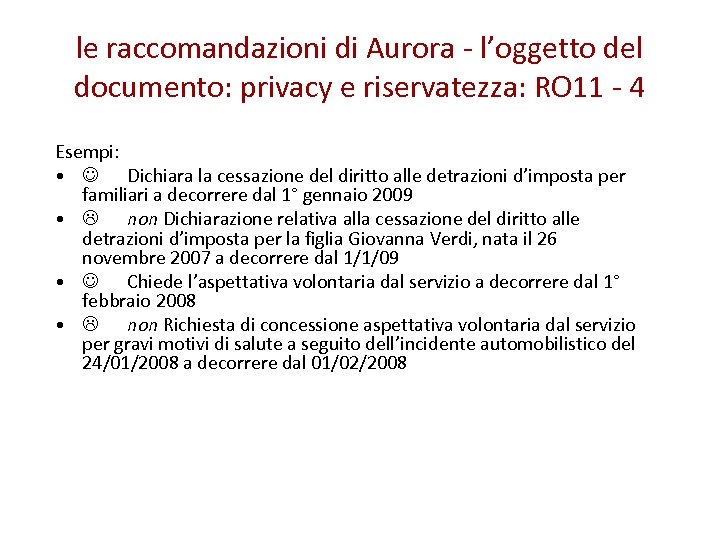 le raccomandazioni di Aurora - l'oggetto del documento: privacy e riservatezza: RO11 - 4

Esempi:
• ☺ Dichiara la cessazione del diritto alle detrazioni d'imposta per familiari a decorrere dal 1° gennaio 2009
• ☹ non Dichiarazione relativa alla cessazione del diritto alle detrazioni d'imposta per la figlia Giovanna Verdi, nata il 26 novembre 2007 a decorrere dal 1/1/09
• ☺ Chiede l'aspettativa volontaria dal servizio a decorrere dal 1° febbraio 2008
• ☹ non Richiesta di concessione aspettativa volontaria dal servizio per gravi motivi di salute a seguito dell'incidente automobilistico del 24/01/2008 a decorrere dal 01/02/2008